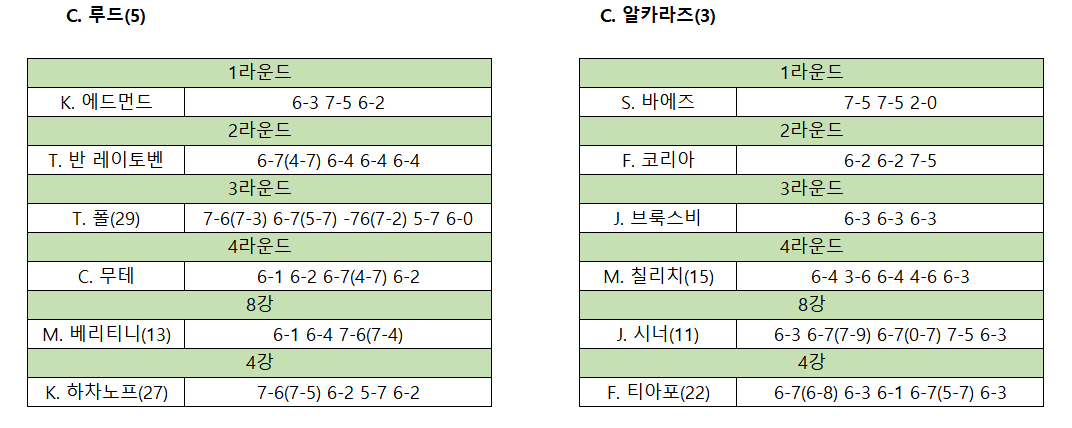 C. 루드(5)

| 1라운드 | |
|---|---|
| K. 에드먼드 | 6-3 7-5 6-2 |
| 2라운드 | |
| T. 반 레이토벤 | 6-7(4-7) 6-4 6-4 6-4 |
| 3라운드 | |
| T. 폴(29) | 7-6(7-3) 6-7(5-7) -76(7-2) 5-7 6-0 |
| 4라운드 | |
| C. 무테 | 6-1 6-2 6-7(4-7) 6-2 |
| 8강 | |
| M. 베리티니(13) | 6-1 6-4 7-6(7-4) |
| 4강 | |
| K. 하차노프(27) | 7-6(7-5) 6-2 5-7 6-2 |

C. 알카라즈(3)

| 1라운드 | |
|---|---|
| S. 바에즈 | 7-5 7-5 2-0 |
| 2라운드 | |
| F. 코리아 | 6-2 6-2 7-5 |
| 3라운드 | |
| J. 브룩스비 | 6-3 6-3 6-3 |
| 4라운드 | |
| M. 칠리치(15) | 6-4 3-6 6-4 4-6 6-3 |
| 8강 | |
| J. 시너(11) | 6-3 6-7(7-9) 6-7(0-7) 7-5 6-3 |
| 4강 | |
| F. 티아포(22) | 6-7(6-8) 6-3 6-1 6-7(5-7) 6-3 |